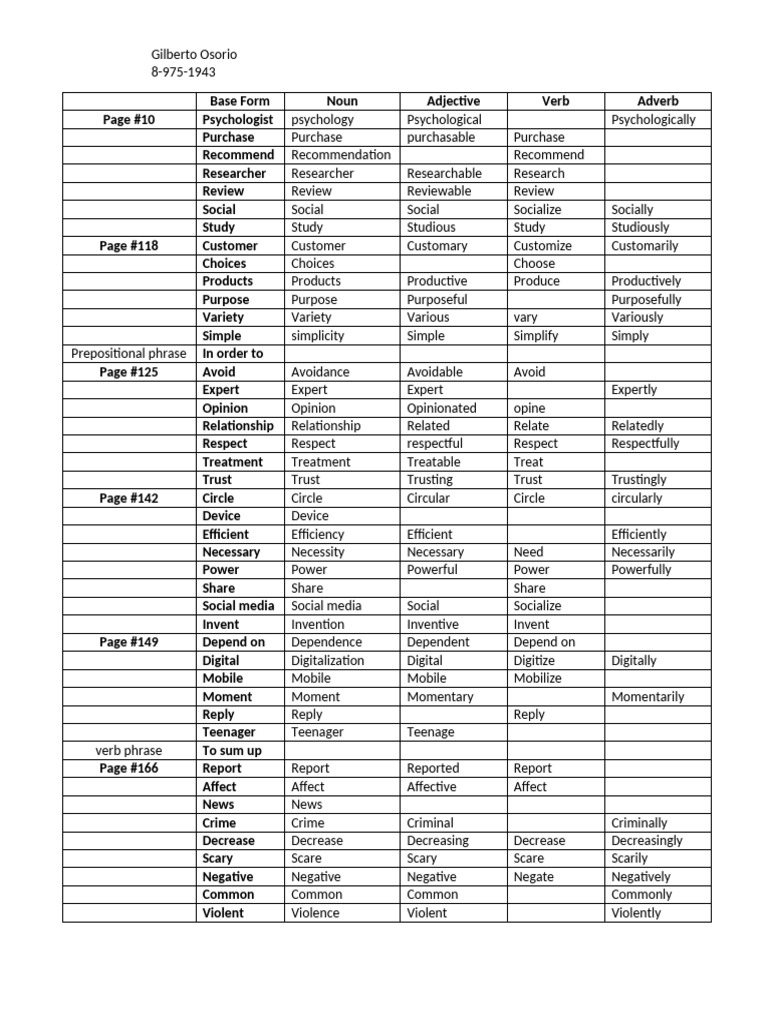 Gilberto Osorio
8-975-1943

| | Base Form | Noun | Adjective | Verb | Adverb |
|---|---|---|---|---|---|
| Page #10 | Psychologist | psychology | Psychological | | Psychologically |
| | Purchase | Purchase | purchasable | Purchase | |
| | Recommend | Recommendation | | Recommend | |
| | Researcher | Researcher | Researchable | Research | |
| | Review | Review | Reviewable | Review | |
| | Social | Social | Social | Socialize | Socially |
| | Study | Study | Studious | Study | Studiously |
| Page #118 | Customer | Customer | Customary | Customize | Customarily |
| | Choices | Choices | | Choose | |
| | Products | Products | Productive | Produce | Productively |
| | Purpose | Purpose | Purposeful | | Purposefully |
| | Variety | Variety | Various | vary | Variously |
| | Simple | simplicity | Simple | Simplify | Simply |
| Prepositional phrase | In order to | | | | |
| Page #125 | Avoid | Avoidance | Avoidable | Avoid | |
| | Expert | Expert | Expert | | Expertly |
| | Opinion | Opinion | Opinionated | opine | |
| | Relationship | Relationship | Related | Relate | Relatedly |
| | Respect | Respect | respectful | Respect | Respectfully |
| | Treatment | Treatment | Treatable | Treat | |
| | Trust | Trust | Trusting | Trust | Trustingly |
| Page #142 | Circle | Circle | Circular | Circle | circularly |
| | Device | Device | | | |
| | Efficient | Efficiency | Efficient | | Efficiently |
| | Necessary | Necessity | Necessary | Need | Necessarily |
| | Power | Power | Powerful | Power | Powerfully |
| | Share | Share | | Share | |
| | Social media | Social media | Social | Socialize | |
| | Invent | Invention | Inventive | Invent | |
| Page #149 | Depend on | Dependence | Dependent | Depend on | |
| | Digital | Digitalization | Digital | Digitize | Digitally |
| | Mobile | Mobile | Mobile | Mobilize | |
| | Moment | Moment | Momentary | | Momentarily |
| | Reply | Reply | | Reply | |
| | Teenager | Teenager | Teenage | | |
| verb phrase | To sum up | | | | |
| Page #166 | Report | Report | Reported | Report | |
| | Affect | Affect | Affective | Affect | |
| | News | News | | | |
| | Crime | Crime | Criminal | | Criminally |
| | Decrease | Decrease | Decreasing | Decrease | Decreasingly |
| | Scary | Scare | Scary | Scare | Scarily |
| | Negative | Negative | Negative | Negate | Negatively |
| | Common | Common | Common | | Commonly |
| | Violent | Violence | Violent | | Violently |